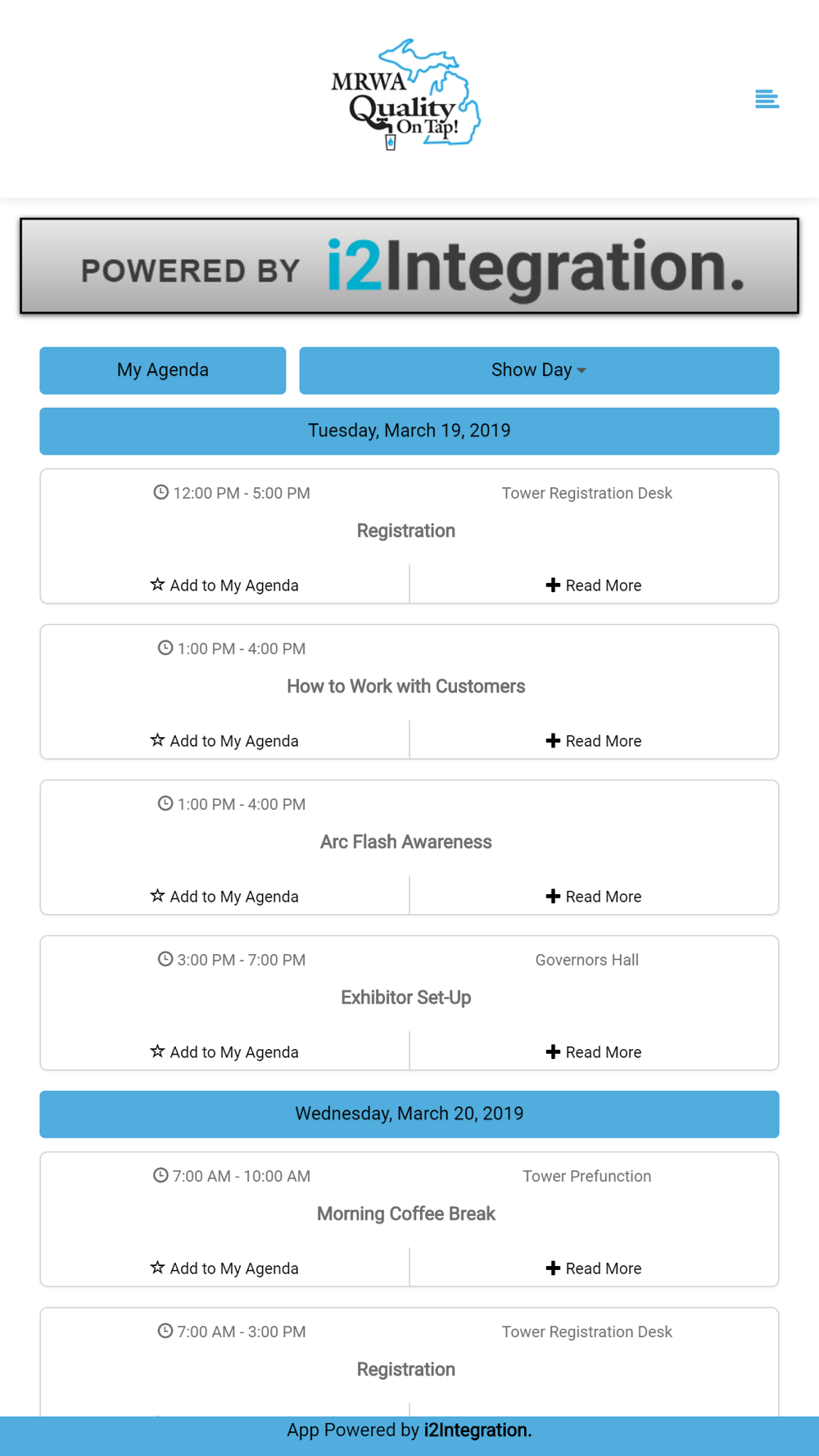 MRWA Quality On Tap!

POWERED BY i2Integration.

My Agenda

Show Day

Tuesday, March 19, 2019

12:00 PM - 5:00 PM

Tower Registration Desk

Registration

Add to My Agenda

Read More

1:00 PM - 4:00 PM

How to Work with Customers

Add to My Agenda

Read More

1:00 PM - 4:00 PM

Arc Flash Awareness

Add to My Agenda

Read More

3:00 PM - 7:00 PM

Governors Hall

Exhibitor Set-Up

Add to My Agenda

Read More

Wednesday, March 20, 2019

7:00 AM - 10:00 AM

Tower Prefunction

Morning Coffee Break

Add to My Agenda

Read More

7:00 AM - 3:00 PM

Tower Registration Desk

Registration

App Powered by i2Integration.